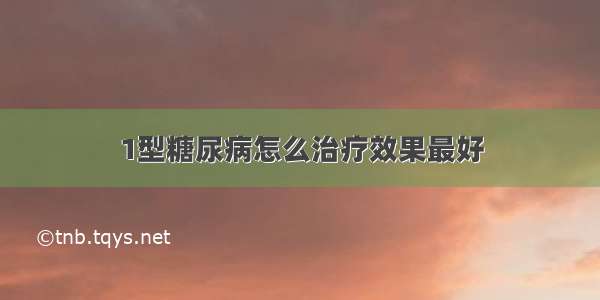 1型糖尿病怎么治疗效果最好

©tnb.tqys.net